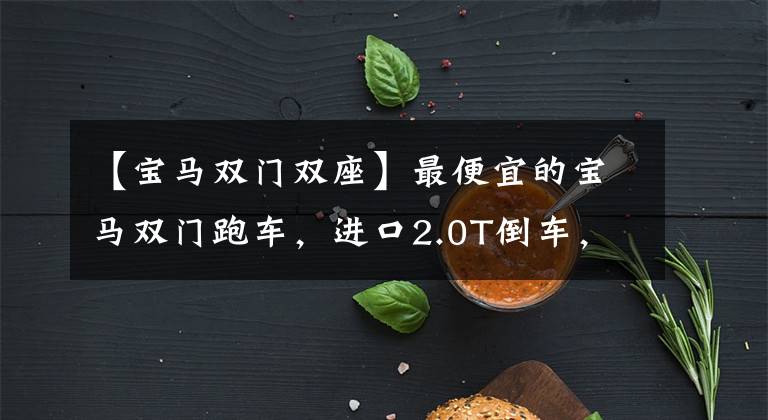 【宝马双门双座】最便宜的宝马双门跑车，进口2.0T倒车，